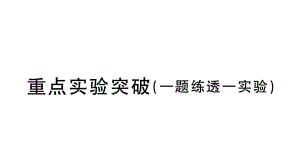 重点实验突破(一题练透一实验)